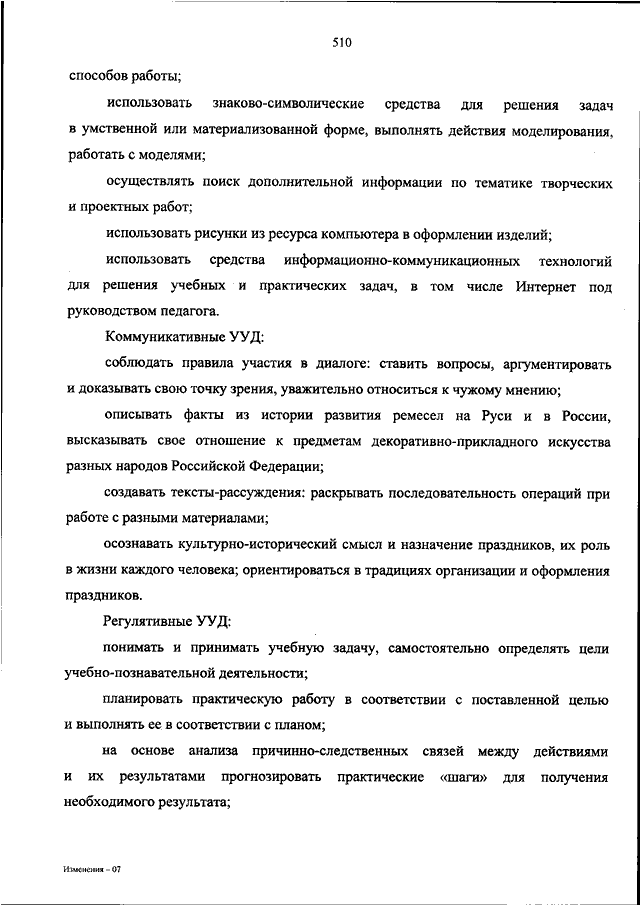 510

способов работы;

использовать знаково-символические средства для решения задач в умственной или материализованной форме, выполнять действия моделирования, работать с моделями;

осуществлять поиск дополнительной информации по тематике творческих и проектных работ;

использовать рисунки из ресурса компьютера в оформлении изделий;

использовать средства информационно-коммуникационных технологий для решения учебных и практических задач, в том числе Интернет под руководством педагога.

Коммуникативные УУД:

соблюдать правила участия в диалоге: ставить вопросы, аргументировать и доказывать свою точку зрения, уважительно относиться к чужому мнению;

описывать факты из истории развития ремесел на Руси и в России, высказывать свое отношение к предметам декоративно-прикладного искусства разных народов Российской Федерации;

создавать тексты-рассуждения: раскрывать последовательность операций при работе с разными материалами;

осознавать культурно-исторический смысл и назначение праздников, их роль в жизни каждого человека; ориентироваться в традициях организации и оформления праздников.

Регулятивные УУД:

понимать и принимать учебную задачу, самостоятельно определять цели учебно-познавательной деятельности;

планировать практическую работу в соответствии с поставленной целью и выполнять ее в соответствии с планом;

на основе анализа причинно-следственных связей между действиями и их результатами прогнозировать практические «шаги» для получения необходимого результата;

Изменения – 07